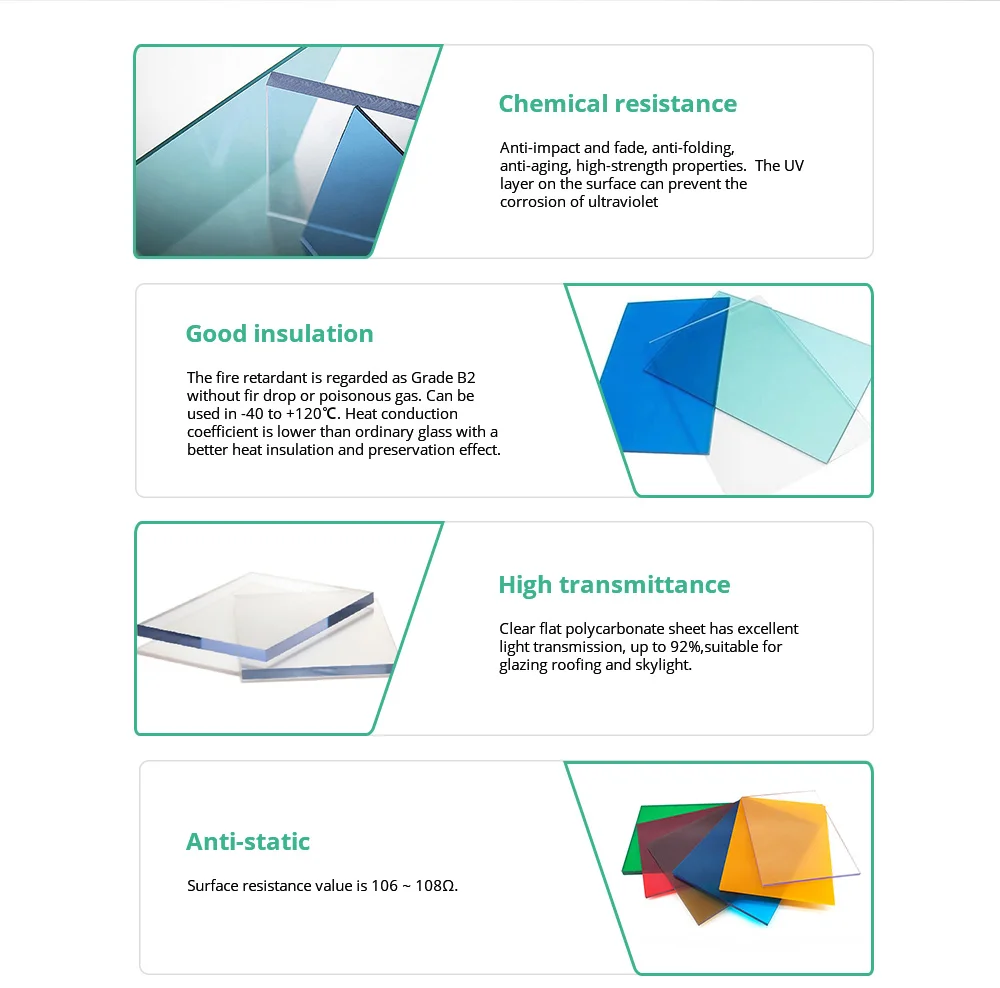 Chemical resistance

Anti-impact and fade, anti-folding, anti-aging, high-strength properties. The UV layer on the surface can prevent the corrosion of ultraviolet

Good insulation

The fire retardant is regarded as Grade B2 without fir drop or poisonous gas. Can be used in -40 to +120℃. Heat conduction coefficient is lower than ordinary glass with a better heat insulation and preservation effect.

High transmittance

Clear flat polycarbonate sheet has excellent light transmission, up to 92%,suitable for glazing roofing and skylight.

Anti-static

Surface resistance value is 106 ~ 108Ω.